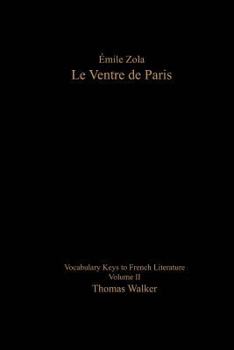 Émile Zola
Le Ventre de Paris

Vocabulary Keys to French Literature
Volume II
Thomas Walker